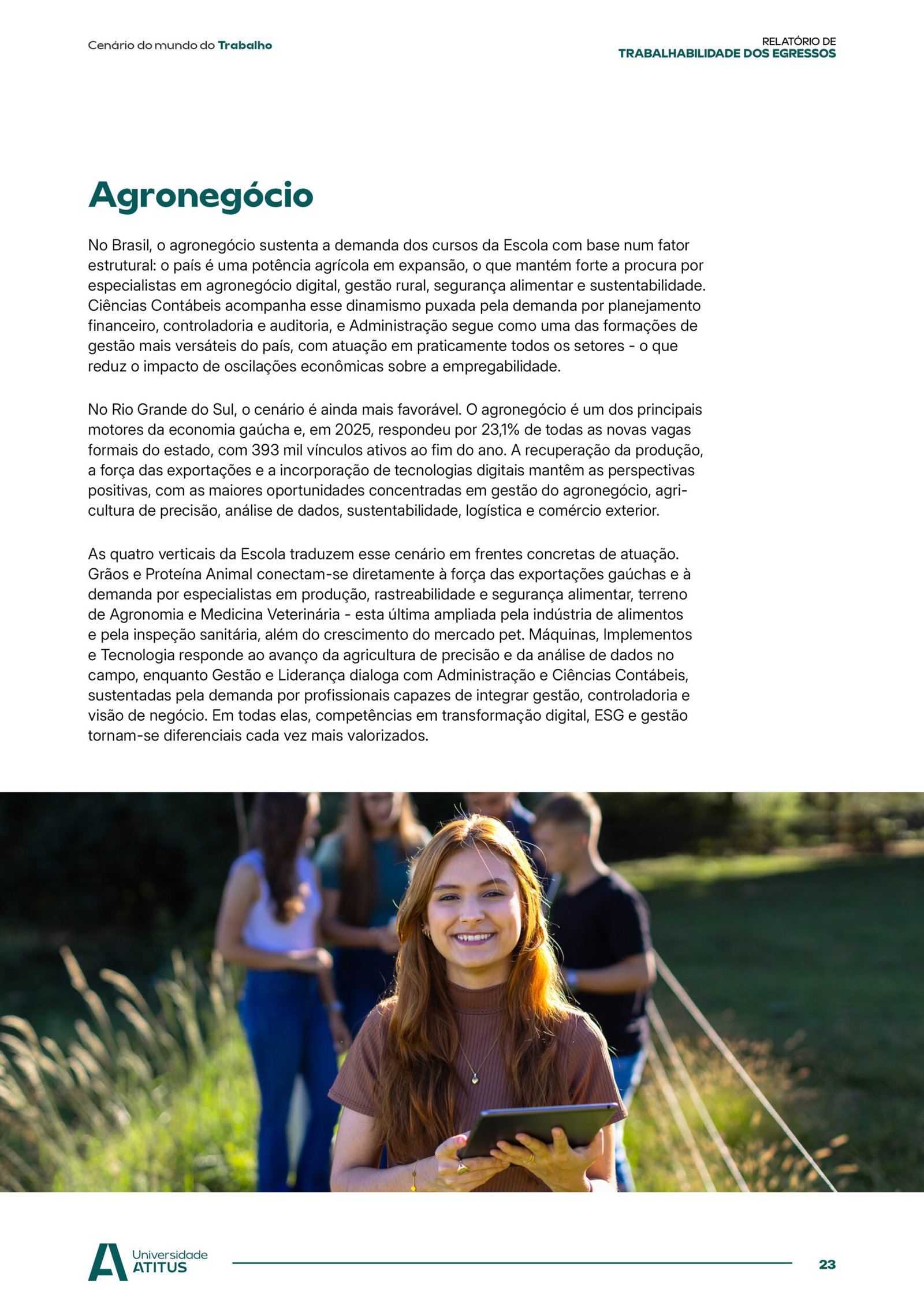 Cenário do mundo do Trabalho

RELATÓRIO DE
TRABALHABILIDADE DOS EGRESSOS

Agronegócio

No Brasil, o agronegócio sustenta a demanda dos cursos da Escola com base num fator estrutural: o país é uma potência agrícola em expansão, o que mantém forte a procura por especialistas em agronegócio digital, gestão rural, segurança alimentar e sustentabilidade. Ciências Contábeis acompanha esse dinamismo puxada pela demanda por planejamento financeiro, controladoria e auditoria, e Administração segue como uma das formações de gestão mais versáteis do país, com atuação em praticamente todos os setores - o que reduz o impacto de oscilações econômicas sobre a empregabilidade.

No Rio Grande do Sul, o cenário é ainda mais favorável. O agronegócio é um dos principais motores da economia gaúcha e, em 2025, respondeu por 23,1% de todas as novas vagas formais do estado, com 393 mil vínculos ativos ao fim do ano. A recuperação da produção, a força das exportações e a incorporação de tecnologias digitais mantêm as perspectivas positivas, com as maiores oportunidades concentradas em gestão do agronegócio, agricultura de precisão, análise de dados, sustentabilidade, logística e comércio exterior.

As quatro verticais da Escola traduzem esse cenário em frentes concretas de atuação. Grãos e Proteína Animal conectam-se diretamente à força das exportações gaúchas e à demanda por especialistas em produção, rastreabilidade e segurança alimentar, terreno de Agronomia e Medicina Veterinária - esta última ampliada pela indústria de alimentos e pela inspeção sanitária, além do crescimento do mercado pet. Máquinas, Implementos e Tecnologia responde ao avanço da agricultura de precisão e da análise de dados no campo, enquanto Gestão e Liderança dialoga com Administração e Ciências Contábeis, sustentadas pela demanda por profissionais capazes de integrar gestão, controladoria e visão de negócio. Em todas elas, competências em transformação digital, ESG e gestão tornam-se diferenciais cada vez mais valorizados.

Universidade
ATITUS

23